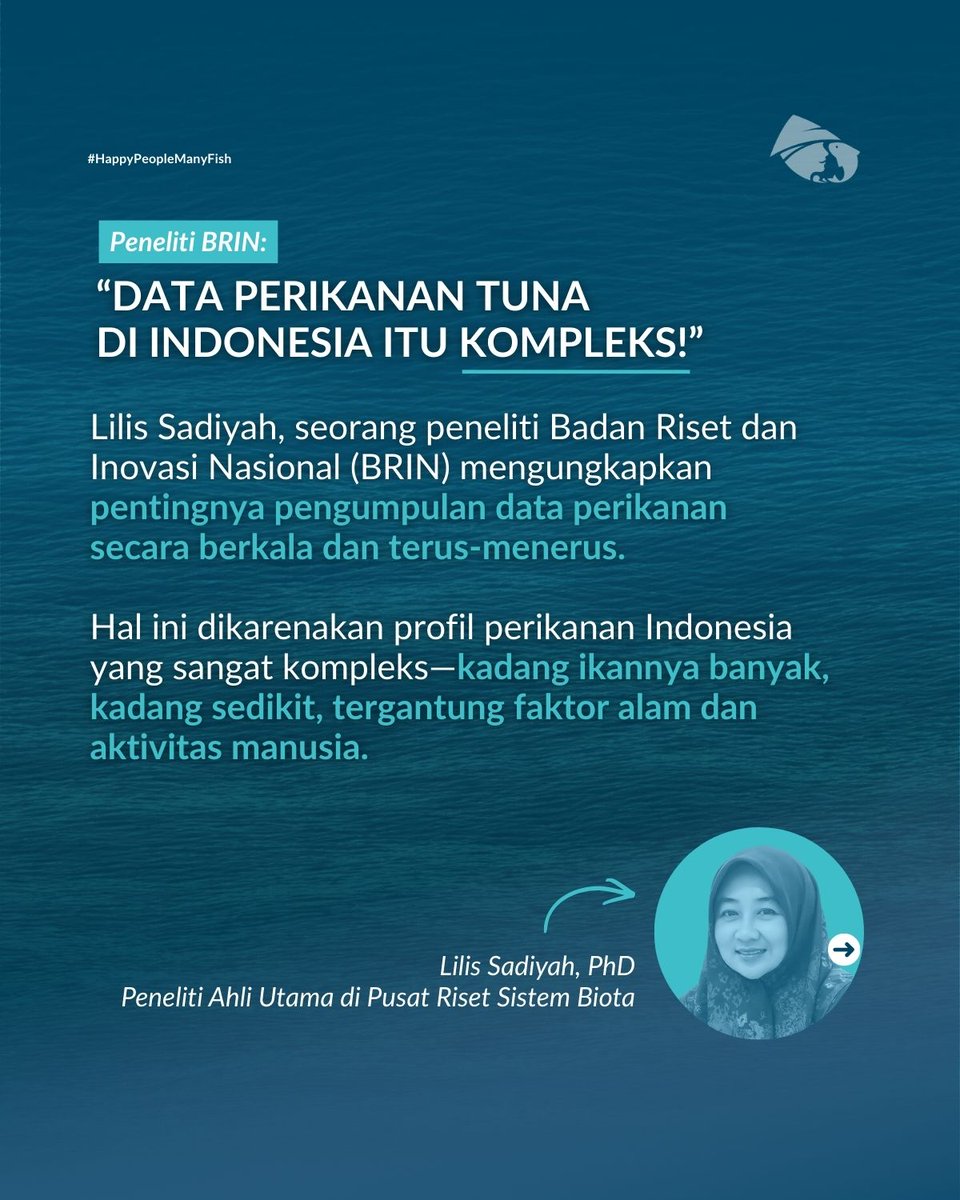 #HappyPeopleManyFish

Peneliti BRIN:

“DATA PERIKANAN TUNA DI INDONESIA ITU KOMPLEKS!”

Lilis Sadiyah, seorang peneliti Badan Riset dan Inovasi Nasional (BRIN) mengungkapkan pentingnya pengumpulan data perikanan secara berkala dan terus-menerus.

Hal ini dikarenakan profil perikanan Indonesia yang sangat kompleks—kadang ikannya banyak, kadang sedikit, tergantung faktor alam dan aktivitas manusia.

Lilis Sadiyah, PhD
Peneliti Ahli Utama di Pusat Riset Sistem Biota